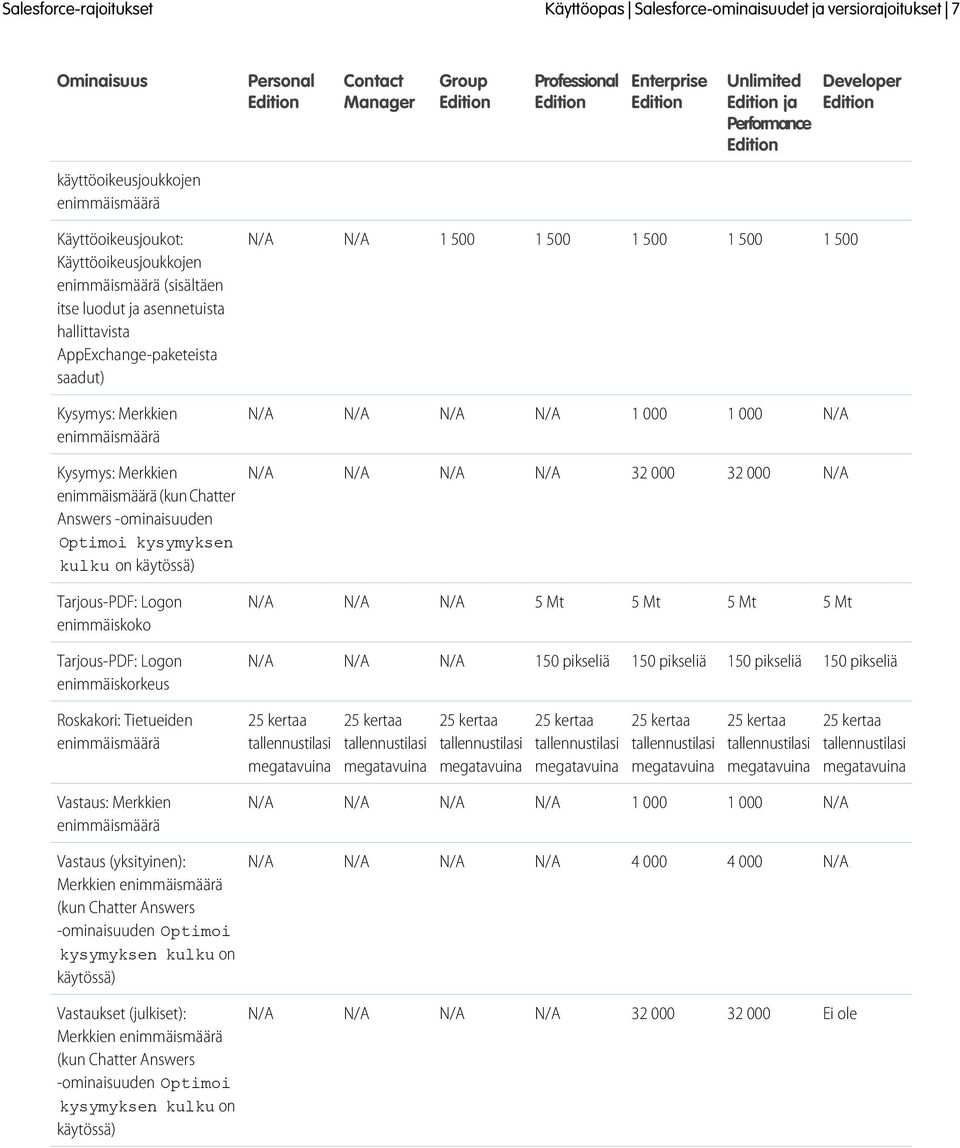 Salesforce-rajoitukset Käyttöopas | Salesforce-ominaisuudet ja versiorajoitukset | 7

| Ominaisuus | Personal Edition | Contact Manager | Group Edition | Professional Edition | Enterprise Edition | Unlimited Edition ja Performance Edition | Developer Edition |
|---|---|---|---|---|---|---|---|
| käyttöoikeusjoukkojen enimmäismäärä | | | | | | | |
| Käyttöoikeusjoukot: Käyttöoikeusjoukkojen enimmäismäärä (sisältäen itse luodut ja asennetuista hallittavista AppExchange-paketeista saadut) | N/A | N/A | 1 500 | 1 500 | 1 500 | 1 500 | 1 500 |
| Kysymys: Merkkien enimmäismäärä | N/A | N/A | N/A | N/A | 1 000 | 1 000 | N/A |
| Kysymys: Merkkien enimmäismäärä (kun Chatter Answers -ominaisuuden Optimoi kysymyksen kulku on käytössä) | N/A | N/A | N/A | N/A | 32 000 | 32 000 | N/A |
| Tarjous-PDF: Logon enimmäiskoko | N/A | N/A | N/A | 5 Mt | 5 Mt | 5 Mt | 5 Mt |
| Tarjous-PDF: Logon enimmäiskorkeus | N/A | N/A | N/A | 150 pikseliä | 150 pikseliä | 150 pikseliä | 150 pikseliä |
| Roskakori: Tietueiden enimmäismäärä | 25 kertaa tallennustilasi megatavuina | 25 kertaa tallennustilasi megatavuina | 25 kertaa tallennustilasi megatavuina | 25 kertaa tallennustilasi megatavuina | 25 kertaa tallennustilasi megatavuina | 25 kertaa tallennustilasi megatavuina | 25 kertaa tallennustilasi megatavuina |
| Vastaus: Merkkien enimmäismäärä | N/A | N/A | N/A | N/A | 1 000 | 1 000 | N/A |
| Vastaus (yksityinen): Merkkien enimmäismäärä (kun Chatter Answers -ominaisuuden Optimoi kysymyksen kulku on käytössä) | N/A | N/A | N/A | N/A | 4 000 | 4 000 | N/A |
| Vastaukset (julkiset): Merkkien enimmäismäärä (kun Chatter Answers -ominaisuuden Optimoi kysymyksen kulku on käytössä) | N/A | N/A | N/A | N/A | 32 000 | 32 000 | Ei ole |